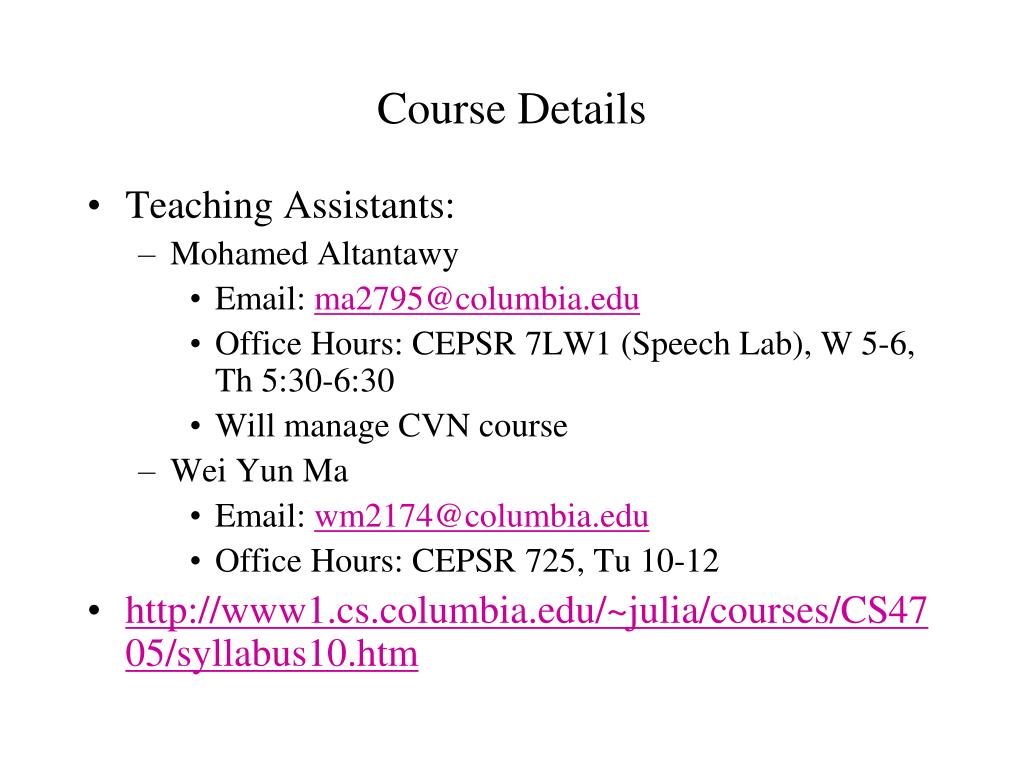 Course Details

• Teaching Assistants:
– Mohamed Altantawy
• Email: ma2795@columbia.edu
• Office Hours: CEPSR 7LW1 (Speech Lab), W 5-6, Th 5:30-6:30
• Will manage CVN course
– Wei Yun Ma
• Email: wm2174@columbia.edu
• Office Hours: CEPSR 725, Tu 10-12
• http://www1.cs.columbia.edu/~julia/courses/CS4705/syllabus10.htm